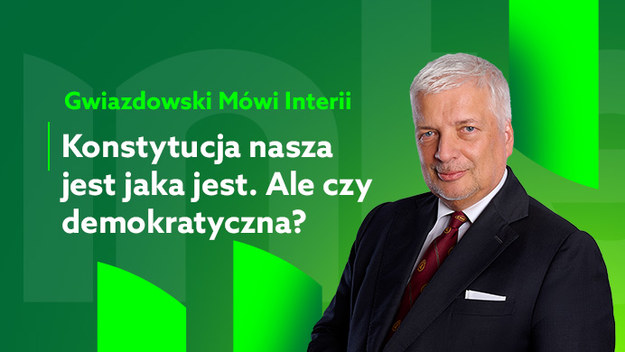 Gwiazdowski Mówi Interii

Konstytucja nasza jest jaka jest. Ale czy demokratyczna?